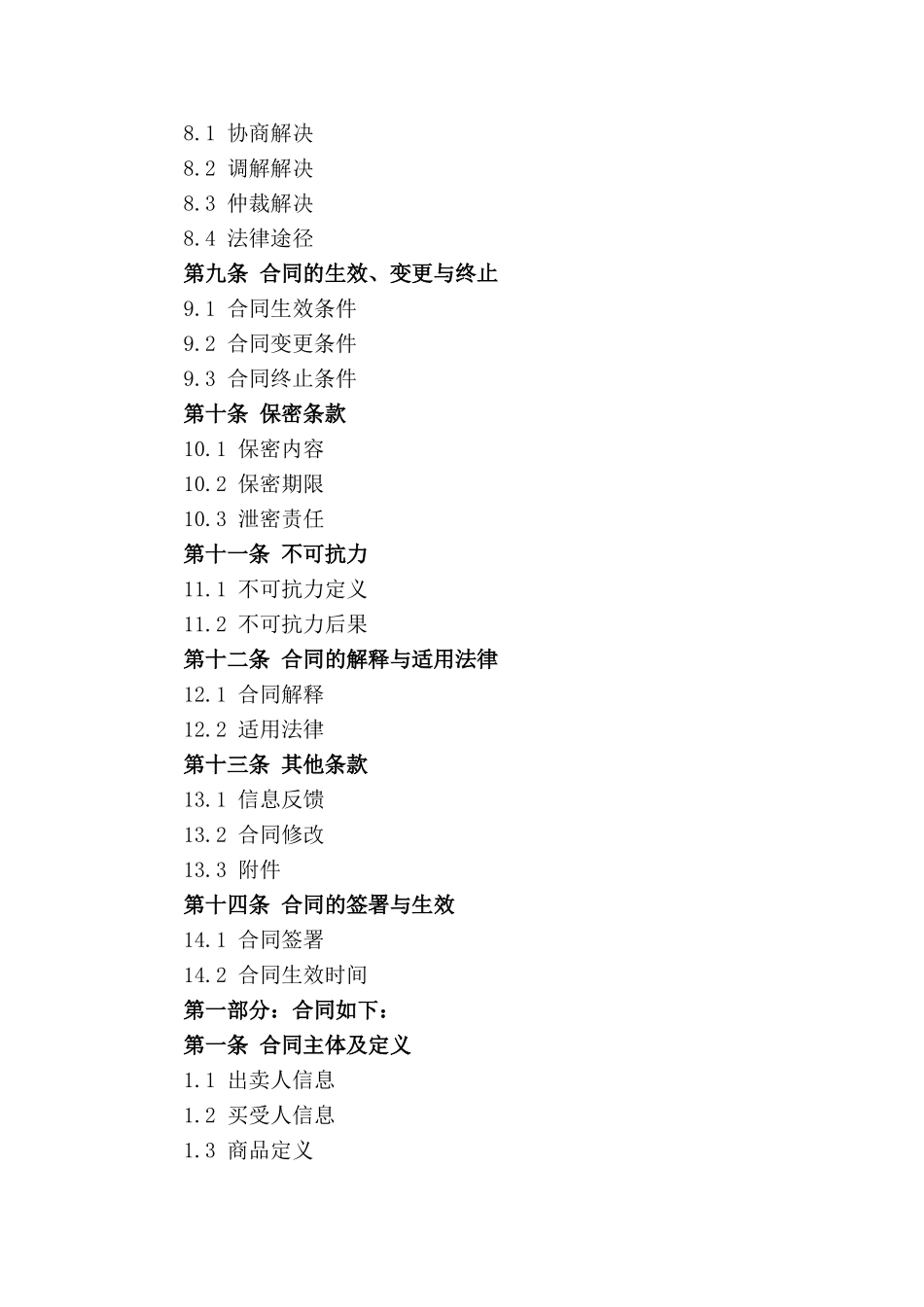 8.1 协商解决
8.2 调解解决
8.3 仲裁解决
8.4 法律途径
第九条 合同的生效、变更与终止
9.1 合同生效条件
9.2 合同变更条件
9.3 合同终止条件
第十条 保密条款
10.1 保密内容
10.2 保密期限
10.3 泄密责任
第十一条 不可抗力
11.1 不可抗力定义
11.2 不可抗力后果
第十二条 合同的解释与适用法律
12.1 合同解释
12.2 适用法律
第十三条 其他条款
13.1 信息反馈
13.2 合同修改
13.3 附件
第十四条 合同的签署与生效
14.1 合同签署
14.2 合同生效时间
第一部分：合同如下：
第一条 合同主体及定义
1.1 出卖人信息
1.2 买受人信息
1.3 商品定义